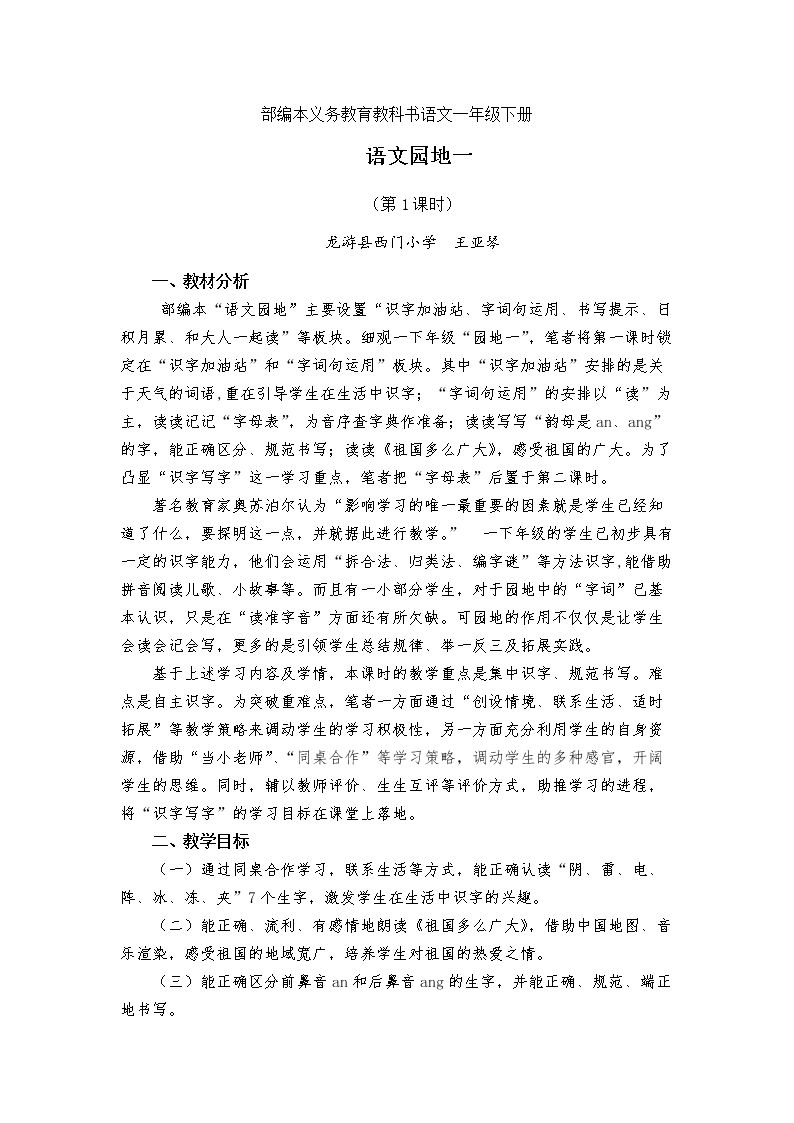 部编本义务教育教科书语文一年级下册

语文园地一

（第1课时）

龙游县西门小学 王亚琴

一、教材分析

部编本“语文园地”主要设置“识字加油站、字词句运用、书写提示、日积月累、和大人一起读”等板块。细观一下年级“园地一”，笔者将第一课时锁定在“识字加油站”和“字词句运用”板块。其中“识字加油站”安排的是关于天气的词语，重在引导学生在生活中识字；“字词句运用”的安排以“读”为主，读读记记“字母表”，为音序查字典作准备；读读写写“韵母是an、ang”的字，能正确区分、规范书写；读读《祖国多么广大》，感受祖国的广大。为了凸显“识字写字”这一学习重点，笔者把“字母表”后置于第二课时。

著名教育家奥苏泊尔认为“影响学习的唯一最重要的因素就是学生已经知道了什么，要探明这一点，并就据此进行教学。” 一下年级的学生已初步具有一定的识字能力，他们会运用“拆合法、归类法、编字谜”等方法识字，能借助拼音阅读儿歌、小故事等。而且有一小部分学生，对于园地中的“字词”已基本认识，只是在“读准字音”方面还有所欠缺。可园地的作用不仅仅是让学生会读会记会写，更多的是引领学生总结规律、举一反三及拓展实践。

基于上述学习内容及学情，本课时的教学重点是集中识字、规范书写。难点是自主识字。为突破重难点，笔者一方面通过“创设情境、联系生活、适时拓展”等教学策略来调动学生的学习积极性，另一方面充分利用学生的自身资源，借助“当小老师”、“同桌合作”等学习策略，调动学生的多种感官，开阔学生的思维。同时，辅以教师评价、生生互评等评价方式，助推学习的进程，将“识字写字”的学习目标在课堂上落地。

二、教学目标

（一）通过同桌合作学习，联系生活等方式，能正确认读“阴、雷、电、阵、冰、冻、夹”7个生字，激发学生在生活中识字的兴趣。

（二）能正确、流利、有感情地朗读《祖国多么广大》，借助中国地图、音乐渲染，感受祖国的地域宽广，培养学生对祖国的热爱之情。

（三）能正确区分前鼻音an和后鼻音ang的生字，并能正确、规范、端正地书写。